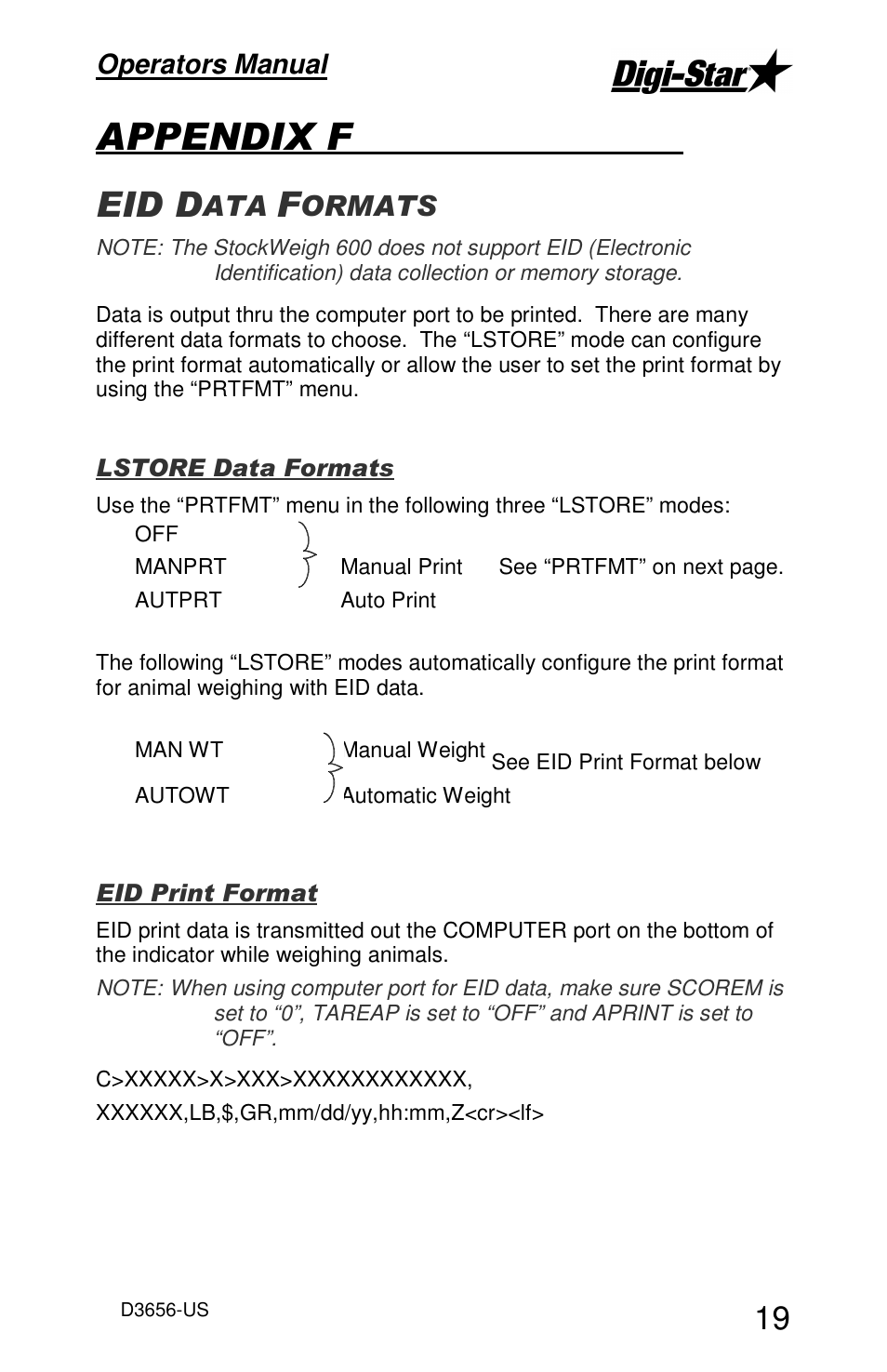 Operators Manual

Digi-Star

APPENDIX F

EID DATA FORMATS

NOTE: The StockWeigh 600 does not support EID (Electronic Identification) data collection or memory storage.

Data is output thru the computer port to be printed. There are many different data formats to choose. The “LSTORE” mode can configure the print format automatically or allow the user to set the print format by using the “PRTFMT” menu.

LSTORE Data Formats

Use the “PRTFMT” menu in the following three “LSTORE” modes:

OFF
MANPRT Manual Print See “PRTFMT” on next page.
AUTPRT Auto Print

The following “LSTORE” modes automatically configure the print format for animal weighing with EID data.

MAN WT Manual Weight See EID Print Format below
AUTOWT Automatic Weight

EID Print Format

EID print data is transmitted out the COMPUTER port on the bottom of the indicator while weighing animals.

NOTE: When using computer port for EID data, make sure SCOREM is set to “0”, TAREAP is set to “OFF” and APRINT is set to “OFF”.

C>XXXXX>X>XXX>XXXXXXXXXXXX,

XXXXXX,LB,$,GR,mm/dd/yy,hh:mm,Z<cr><lf>

D3656-US

19